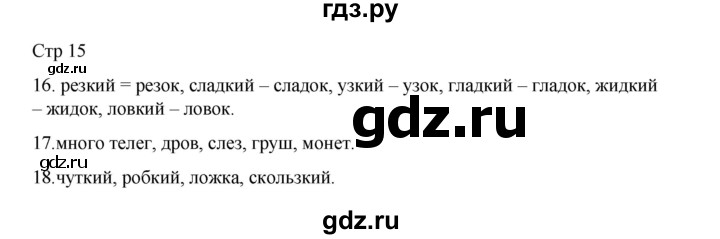 гдз.ру

Стр 15

gdz.ru

16. резкий = резок, сладкий – сладок, узкий – узок, гладкий – гладок, жидкий – жидок, ловкий – ловок.

gdz.ru

17.много телег, дров, слез, груш, монет.

gdz.ru

18.чуткий, робкий, ложка, скользкий.

gdz.ru